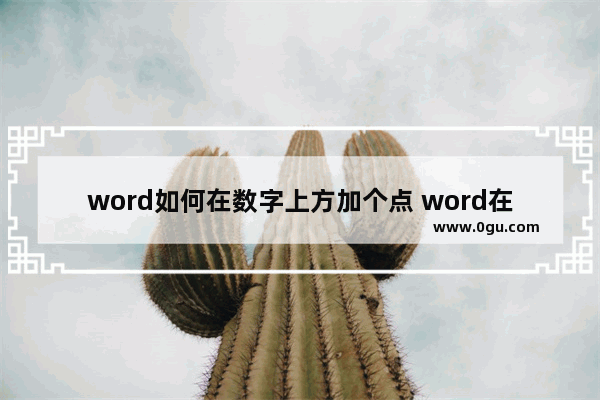 word如何在数字上方加个点 word在

www.0gu.com